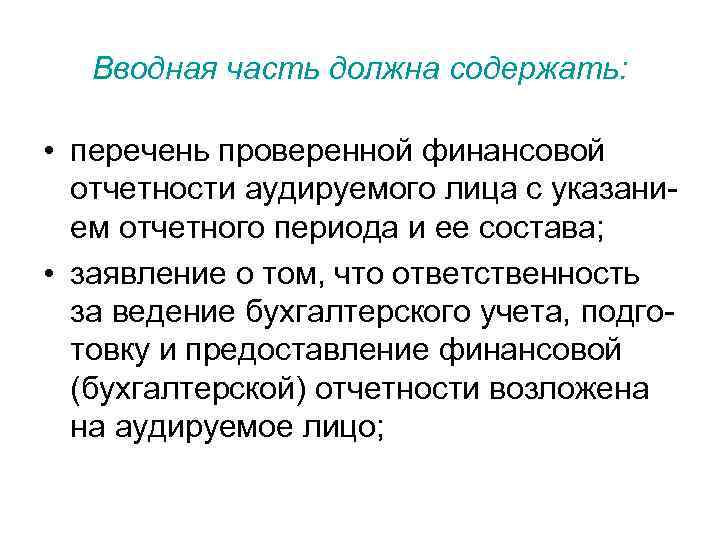 Вводная часть должна содержать:

• перечень проверенной финансовой отчетности аудируемого лица с указанием отчетного периода и ее состава;

• заявление о том, что ответственность за ведение бухгалтерского учета, подготовку и предоставление финансовой (бухгалтерской) отчетности возложена на аудируемое лицо;